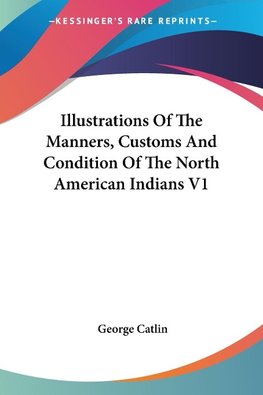 —KESSINGER'S RARE REPRINTS—

Illustrations Of The Manners, Customs And Condition Of The North American Indians V1

George Catlin